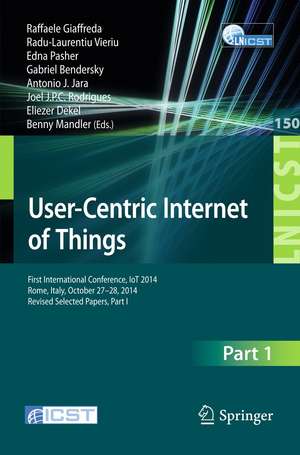 Raffaele Giaffreda
Radu-Laurentiu Vieriu
Edna Pasher
Gabriel Bendersky
Antonio J. Jara
Joel J.P.C. Rodrigues
Eliezer Dekel
Benny Mandler (Eds.)

LNICST

150

LNICST

User-Centric Internet of Things

First International Conference, IoT 2014
Rome, Italy, October 27–28, 2014
Revised Selected Papers, Part I

Part 1

ICST

Springer